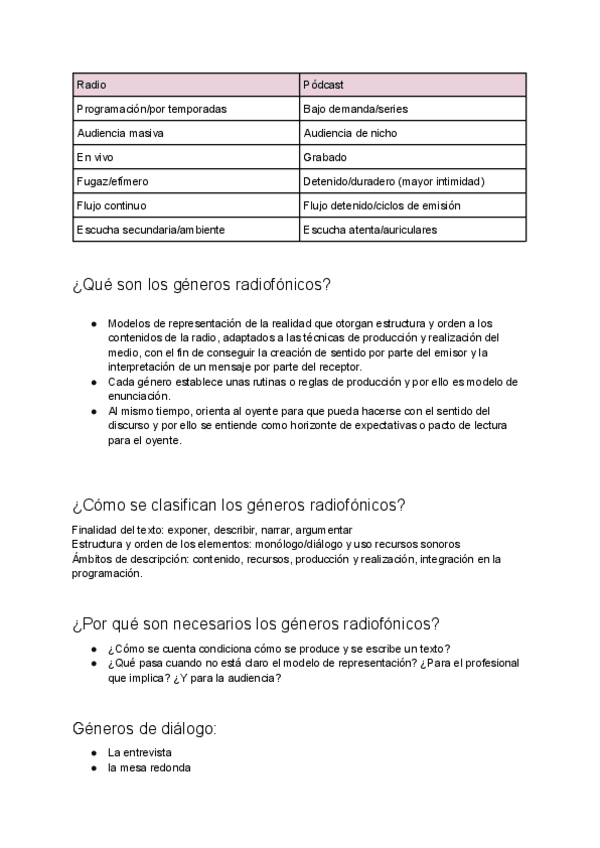 | Radio | Pódcast |
|---|---|
| Programación/por temporadas | Bajo demanda/series |
| Audiencia masiva | Audiencia de nicho |
| En vivo | Grabado |
| Fugaz/efímero | Detenido/duradero (mayor intimidad) |
| Flujo continuo | Flujo detenido/ciclos de emisión |
| Escucha secundaria/ambiente | Escucha atenta/auriculares |

¿Qué son los géneros radiofónicos?

● Modelos de representación de la realidad que otorgan estructura y orden a los contenidos de la radio, adaptados a las técnicas de producción y realización del medio, con el fin de conseguir la creación de sentido por parte del emisor y la interpretación de un mensaje por parte del receptor.
● Cada género establece unas rutinas o reglas de producción y por ello es modelo de enunciación.
● Al mismo tiempo, orienta al oyente para que pueda hacerse con el sentido del discurso y por ello se entiende como horizonte de expectativas o pacto de lectura para el oyente.

¿Cómo se clasifican los géneros radiofónicos?

Finalidad del texto: exponer, describir, narrar, argumentar
Estructura y orden de los elementos: monólogo/diálogo y uso recursos sonoros
Ámbitos de descripción: contenido, recursos, producción y realización, integración en la programación.

¿Por qué son necesarios los géneros radiofónicos?

● ¿Cómo se cuenta condiciona cómo se produce y se escribe un texto?
● ¿Qué pasa cuando no está claro el modelo de representación? ¿Para el profesional que implica? ¿Y para la audiencia?

Géneros de diálogo:

● La entrevista
● la mesa redonda